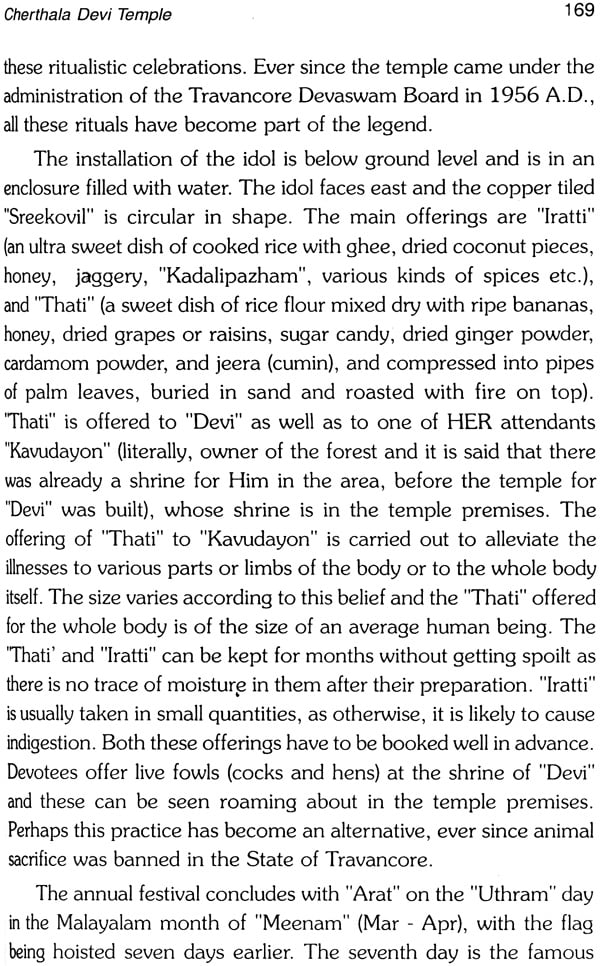 Cherthala Devi Temple

169

these ritualistic celebrations. Ever since the temple came under the administration of the Travancore Devaswam Board in 1956 A.D., all these rituals have become part of the legend.

The installation of the idol is below ground level and is in an enclosure filled with water. The idol faces east and the copper tiled "Sreekovil" is circular in shape. The main offerings are "Iratti" (an ultra sweet dish of cooked rice with ghee, dried coconut pieces, honey, jaggery, "Kadalipazham", various kinds of spices etc.), and "Thati" (a sweet dish of rice flour mixed dry with ripe bananas, honey, dried grapes or raisins, sugar candy, dried ginger powder, cardamom powder, and jeera (cumin), and compressed into pipes of palm leaves, buried in sand and roasted with fire on top). "Thati" is offered to "Devi" as well as to one of HER attendants "Kavudayon" (literally, owner of the forest and it is said that there was already a shrine for Him in the area, before the temple for "Devi" was built), whose shrine is in the temple premises. The offering of "Thati" to "Kavudayon" is carried out to alleviate the illnesses to various parts or limbs of the body or to the whole body itself. The size varies according to this belief and the "Thati" offered for the whole body is of the size of an average human being. The "Thati' and "Iratti" can be kept for months without getting spoilt as there is no trace of moisture in them after their preparation. "Iratti" is usually taken in small quantities, as otherwise, it is likely to cause indigestion. Both these offerings have to be booked well in advance. Devotees offer live fowls (cocks and hens) at the shrine of "Devi" and these can be seen roaming about in the temple premises. Perhaps this practice has become an alternative, ever since animal sacrifice was banned in the State of Travancore.

The annual festival concludes with "Arat" on the "Uthram" day in the Malayalam month of "Meenam" (Mar - Apr), with the flag being hoisted seven days earlier. The seventh day is the famous